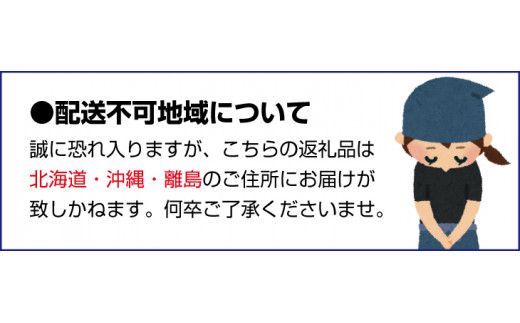 ●配送不可地域について

誠に恐れ入りますが、こちらの返礼品は北海道・沖縄・離島のご住所にお届けが致しかねます。何卒ご了承くださいませ。